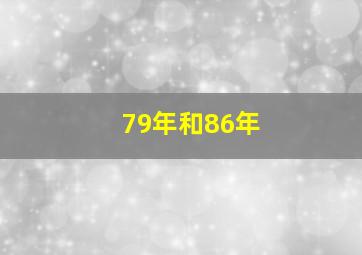 79年和86年